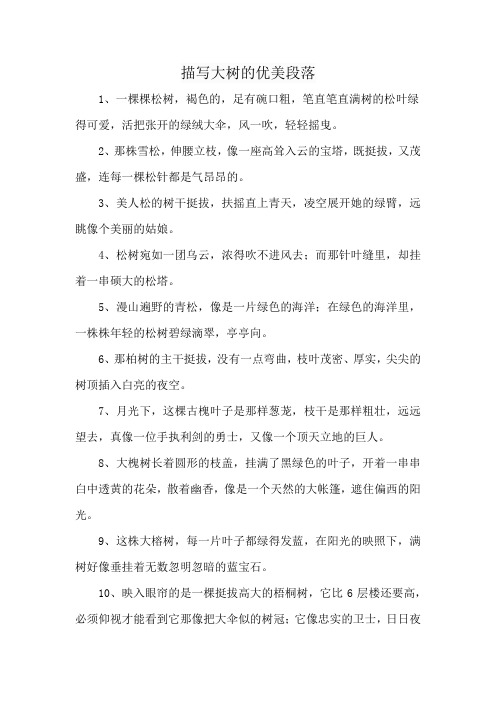 描写大树的优美段落

1、一棵棵松树，褐色的，足有碗口粗，笔直笔直满树的松叶绿得可爱，活把张开的绿绒大伞，风一吹，轻轻摇曳。

2、那株雪松，伸腰立枝，像一座高耸入云的宝塔，既挺拔，又茂盛，连每一棵松针都是气昂昂的。

3、美人松的树干挺拔，扶摇直上青天，凌空展开她的绿臂，远眺像个美丽的姑娘。

4、松树宛如一团乌云，浓得吹不进风去；而那针叶缝里，却挂着一串硕大的松塔。

5、漫山遍野的青松，像是一片绿色的海洋；在绿色的海洋里，一株株年轻的松树碧绿滴翠，亭亭向。

6、那柏树的主干挺拔，没有一点弯曲，枝叶茂密、厚实，尖尖的树顶插入白亮的夜空。

7、月光下，这棵古槐叶子是那样葱茏，枝干是那样粗壮，远远望去，真像一位手执利剑的勇士，又像一个顶天立地的巨人。

8、大槐树长着圆形的枝盖，挂满了黑绿色的叶子，开着一串串白中透黄的花朵，散着幽香，像是一个天然的大帐篷，遮住偏西的阳光。

9、这株大榕树，每一片叶子都绿得发蓝，在阳光的映照下，满树好像垂挂着无数忽明忽暗的蓝宝石。

10、映入眼帘的是一棵挺拔高大的梧桐树，它比 6 层楼还要高，必须仰视才能看到它那像把大伞似的树冠；它像忠实的卫士，日日夜